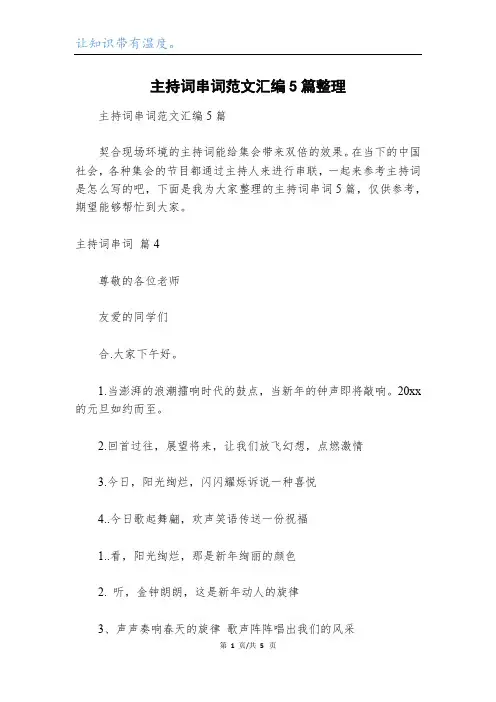 让知识带有温度。

主持词串词范文汇编5篇整理

主持词串词范文汇编5篇

契合现场环境的主持词能给集会带来双倍的效果。在当下的中国社会，各种集会的节目都通过主持人来进行串联，一起来参考主持词是怎么写的吧，下面是我为大家整理的主持词串词5篇，仅供参考，期望能够帮忙到大家。

主持词串词 篇4

尊敬的各位老师

友爱的同学们

合.大家下午好。

1.当澎湃的浪潮擂响时代的鼓点，当新年的钟声即将敲响。20xx的元旦如约而至。

2.回首过往，展望将来，让我们放飞幻想，点燃激情

3.今日，阳光绚烂，闪闪耀烁诉说一种喜悦

4..今日歌起舞翩，欢声笑语传送一份祝福

1..看，阳光绚烂，那是新年绚丽的颜色

2. 听，金钟朗朗，这是新年动人的旋律

3、声声奏响春天的旋律 歌声阵阵唱出我们的风采

第 1 页/共 5 页